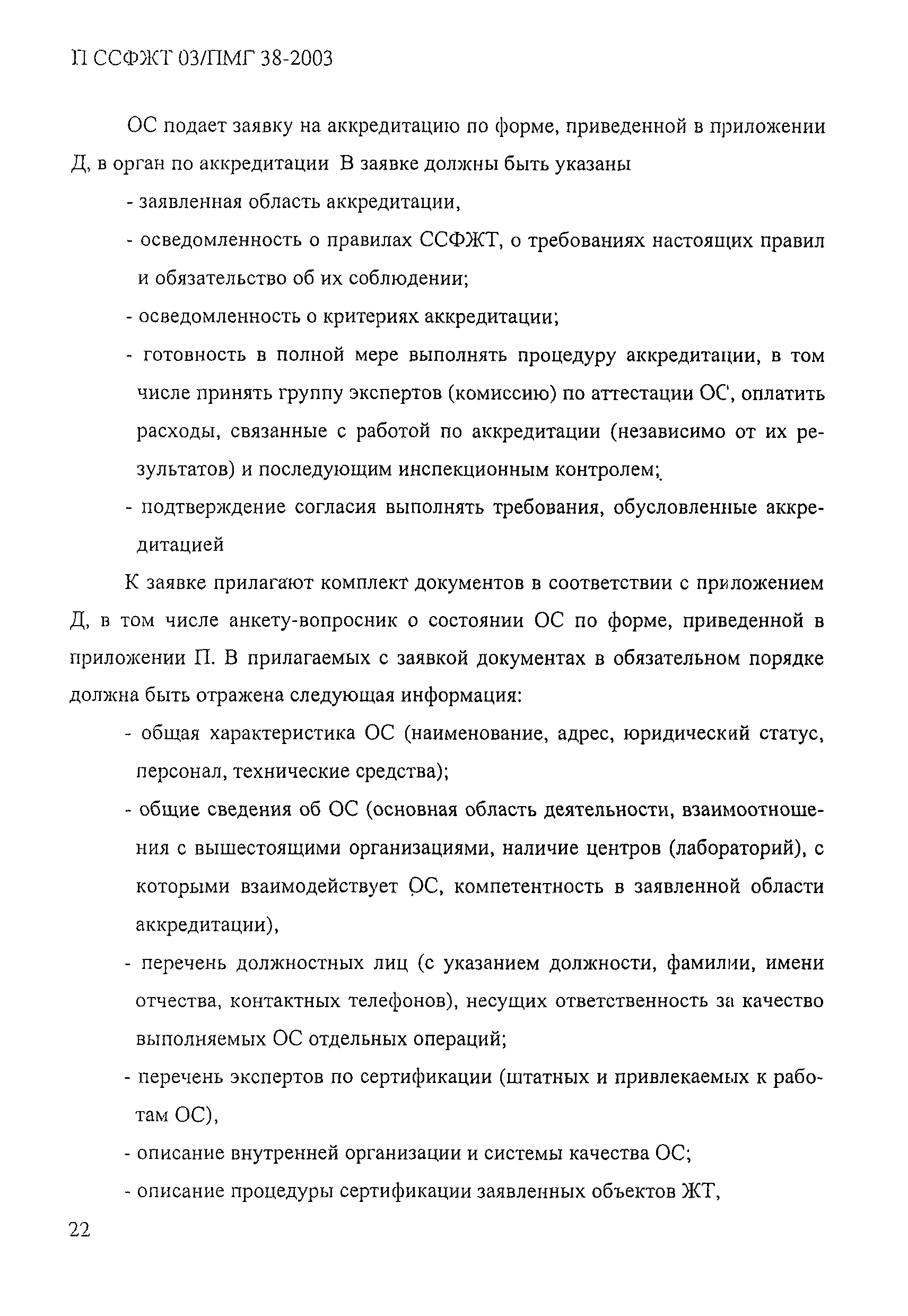 П ССФЖТ 03/ПМГ 38-2003

ОС подает заявку на аккредитацию по форме, приведенной в приложении Д, в орган по аккредитации В заявке должны быть указаны

- заявленная область аккредитации,

- осведомленность о правилах ССФЖТ, о требованиях настоящих правил и обязательство об их соблюдении;

- осведомленность о критериях аккредитации;

- готовность в полной мере выполнять процедуру аккредитации, в том числе принять группу экспертов (комиссию) по аттестации ОС, оплатить расходы, связанные с работой по аккредитации (независимо от их результатов) и последующим инспекционным контролем;

- подтверждение согласия выполнять требования, обусловленные аккредитацией

К заявке прилагают комплект документов в соответствии с приложением Д, в том числе анкету-вопросник о состоянии ОС по форме, приведенной в приложении П. В прилагаемых с заявкой документах в обязательном порядке должна быть отражена следующая информация:

- общая характеристика ОС (наименование, адрес, юридический статус, персонал, технические средства);

- общие сведения об ОС (основная область деятельности, взаимоотношения с вышестоящими организациями, наличие центров (лабораторий), с которыми взаимодействует ОС, компетентность в заявленной области аккредитации),

- перечень должностных лиц (с указанием должности, фамилии, имени отчества, контактных телефонов), несущих ответственность за качество выполняемых ОС отдельных операций;

- перечень экспертов по сертификации (штатных и привлекаемых к работам ОС),

- описание внутренней организации и системы качества ОС;

- описание процедуры сертификации заявленных объектов ЖТ,

22